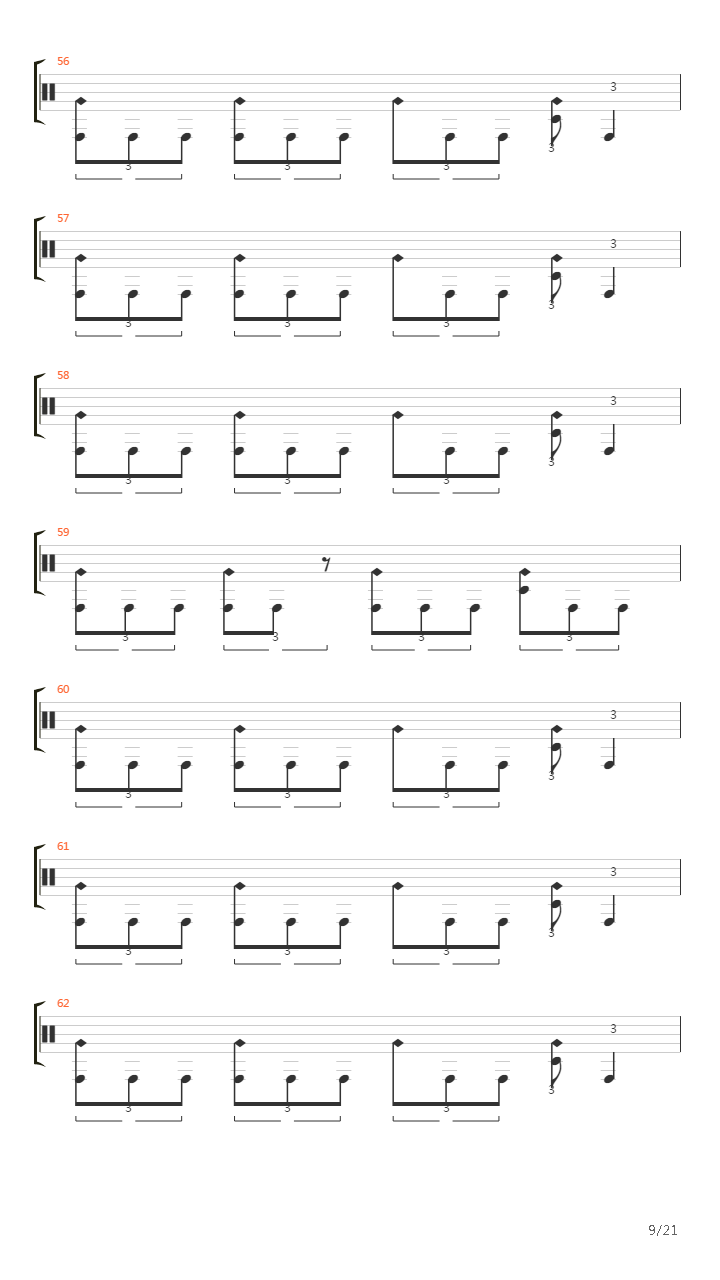 56

3

3 3 3

3

57

3

3 3 3

3

58

3

3 3 3

3

59

3 3 3 3

60

3

3 3 3

3

61

3

3 3 3

3

62

3

3 3 3

3

9/21